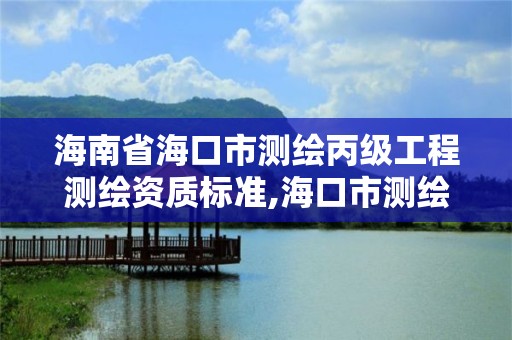 海南省海口市测绘丙级工程测绘资质标准,海口市测绘